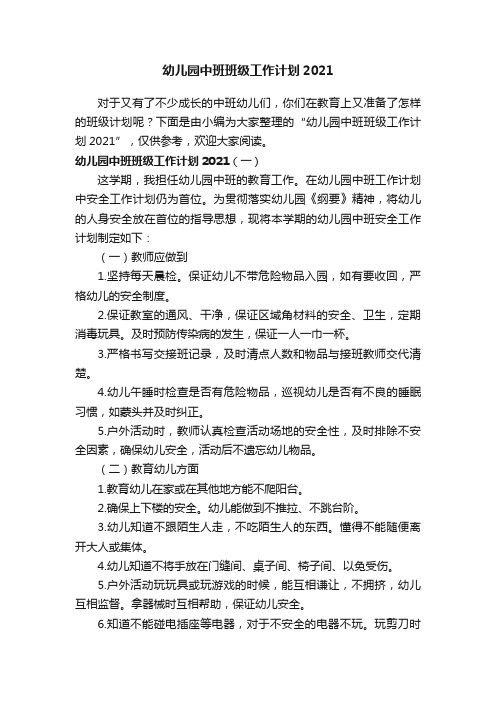 幼儿园中班班级工作计划 2021

对于又有了不少成长的中班幼儿们，你们在教育上又准备了怎样的班级计划呢？下面是由小编为大家整理的“幼儿园中班班级工作计划 2021”，仅供参考，欢迎大家阅读。

幼儿园中班班级工作计划 2021（一）

这学期，我担任幼儿园中班的教育工作。在幼儿园中班工作计划中安全工作计划仍为首位。为贯彻落实幼儿园《纲要》精神，将幼儿的人身安全放在首位的指导思想，现将本学期的幼儿园中班安全工作计划制定如下：

（一）教师应做到

1.坚持每天晨检。保证幼儿不带危险物品入园，如有要收回，严格幼儿的安全制度。

2.保证教室的通风、干净，保证区域角材料的安全、卫生，定期消毒玩具。及时预防传染病的发生，保证一人一巾一杯。

3.严格书写交接班记录，及时清点人数和物品与接班教师交代清楚。

4.幼儿午睡时检查是否有危险物品，巡视幼儿是否有不良的睡眠习惯，如蒙头并及时纠正。

5.户外活动时，教师认真检查活动场地的安全性，及时排除不安全因素，确保幼儿安全，活动后不遗忘幼儿物品。

（二）教育幼儿方面

1.教育幼儿在家或在其他地方能不爬阳台。

2.确保上下楼的安全。幼儿能做到不推拉、不跳台阶。

3.幼儿知道不跟陌生人走，不吃陌生人的东西。懂得不能随便离开大人或集体。

4.幼儿知道不将手放在门缝间、桌子间、椅子间、以免受伤。

5.户外活动玩玩具或玩游戏的时候，能互相谦让，不拥挤，幼儿互相监督。拿器械时互相帮助，保证幼儿安全。

6.知道不能碰电插座等电器，对于不安全的电器不玩。玩剪刀时